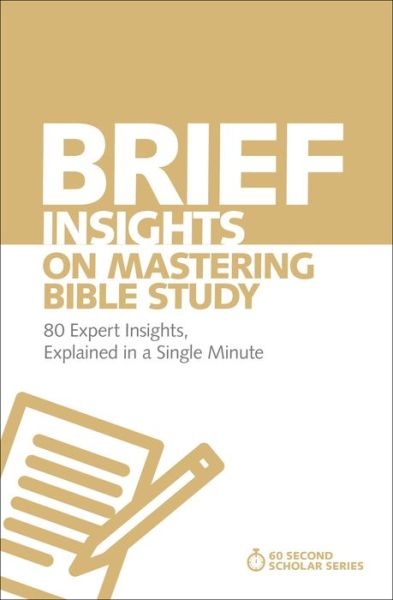 BRIEF INSIGHTS ON MASTERING BIBLE STUDY

80 Expert Insights, Explained in a Single Minute

60 SECOND SCHOLAR SERIES